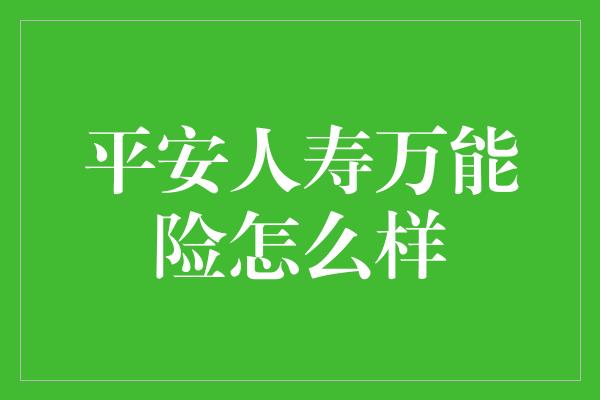 平安人寿万能险怎么样